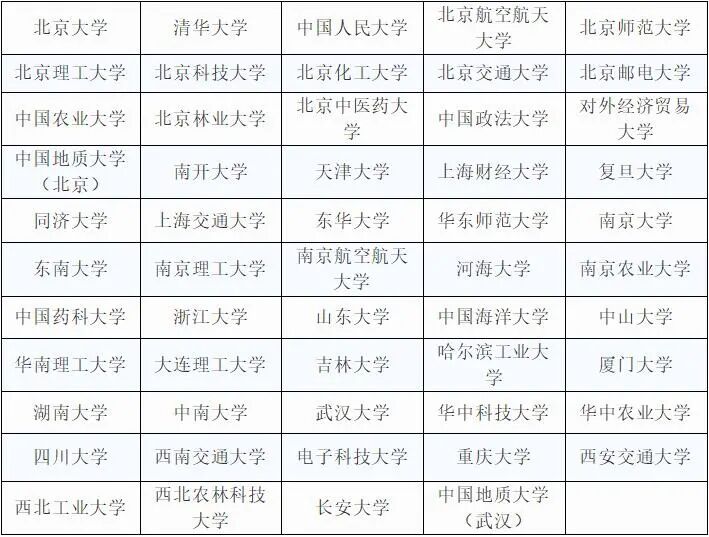 | 北京大学 | 清华大学 | 中国人民大学 | 北京航空航天大学 | 北京师范大学 |
|---|---|---|---|---|
| 北京理工大学 | 北京科技大学 | 北京化工大学 | 北京交通大学 | 北京邮电大学 |
| 中国农业大学 | 北京林业大学 | 北京中医药大学 | 中国政法大学 | 对外经济贸易大学 |
| 中国地质大学（北京） | 南开大学 | 天津大学 | 上海财经大学 | 复旦大学 |
| 同济大学 | 上海交通大学 | 东华大学 | 华东师范大学 | 南京大学 |
| 东南大学 | 南京理工大学 | 南京航空航天大学 | 河海大学 | 南京农业大学 |
| 中国药科大学 | 浙江大学 | 山东大学 | 中国海洋大学 | 中山大学 |
| 华南理工大学 | 大连理工大学 | 吉林大学 | 哈尔滨工业大学 | 厦门大学 |
| 湖南大学 | 中南大学 | 武汉大学 | 华中科技大学 | 华中农业大学 |
| 四川大学 | 西南交通大学 | 电子科技大学 | 重庆大学 | 西安交通大学 |
| 西北工业大学 | 西北农林科技大学 | 长安大学 | 中国地质大学（武汉） | |